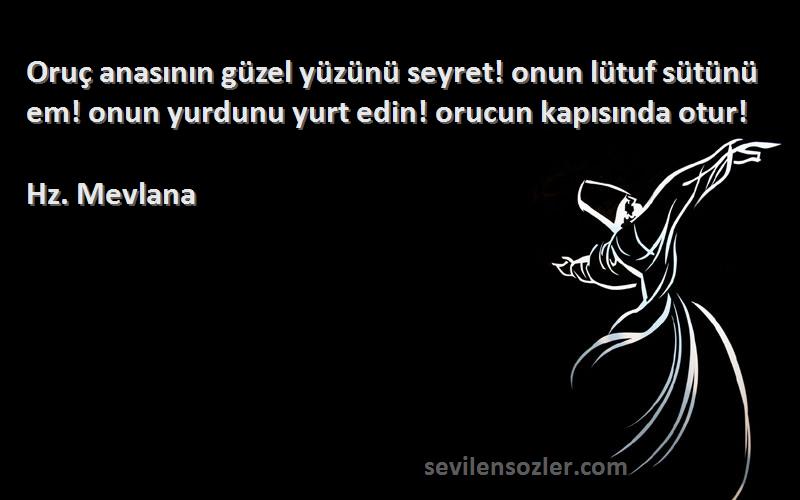 Oruç anasının güzel yüzünü seyret! onun lütuf sütünü em! onun yurdunu yurt edin! orucun kapısında otur!

Hz. Mevlana

sevilensozler.com